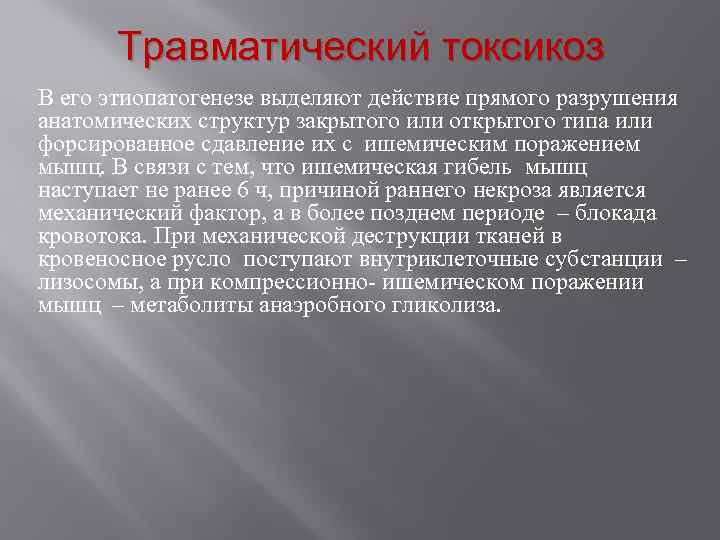 Травматический токсикоз

В его этиопатогенезе выделяют действие прямого разрушения анатомических структур закрытого или открытого типа или форсированное сдавление их с ишемическим поражением мышц. В связи с тем, что ишемическая гибель мышц наступает не ранее 6 ч, причиной раннего некроза является механический фактор, а в более позднем периоде – блокада кровотока. При механической деструкции тканей в кровеносное русло поступают внутриклеточные субстанции – лизосомы, а при компрессионно- ишемическом поражении мышц – метаболиты анаэробного гликолиза.